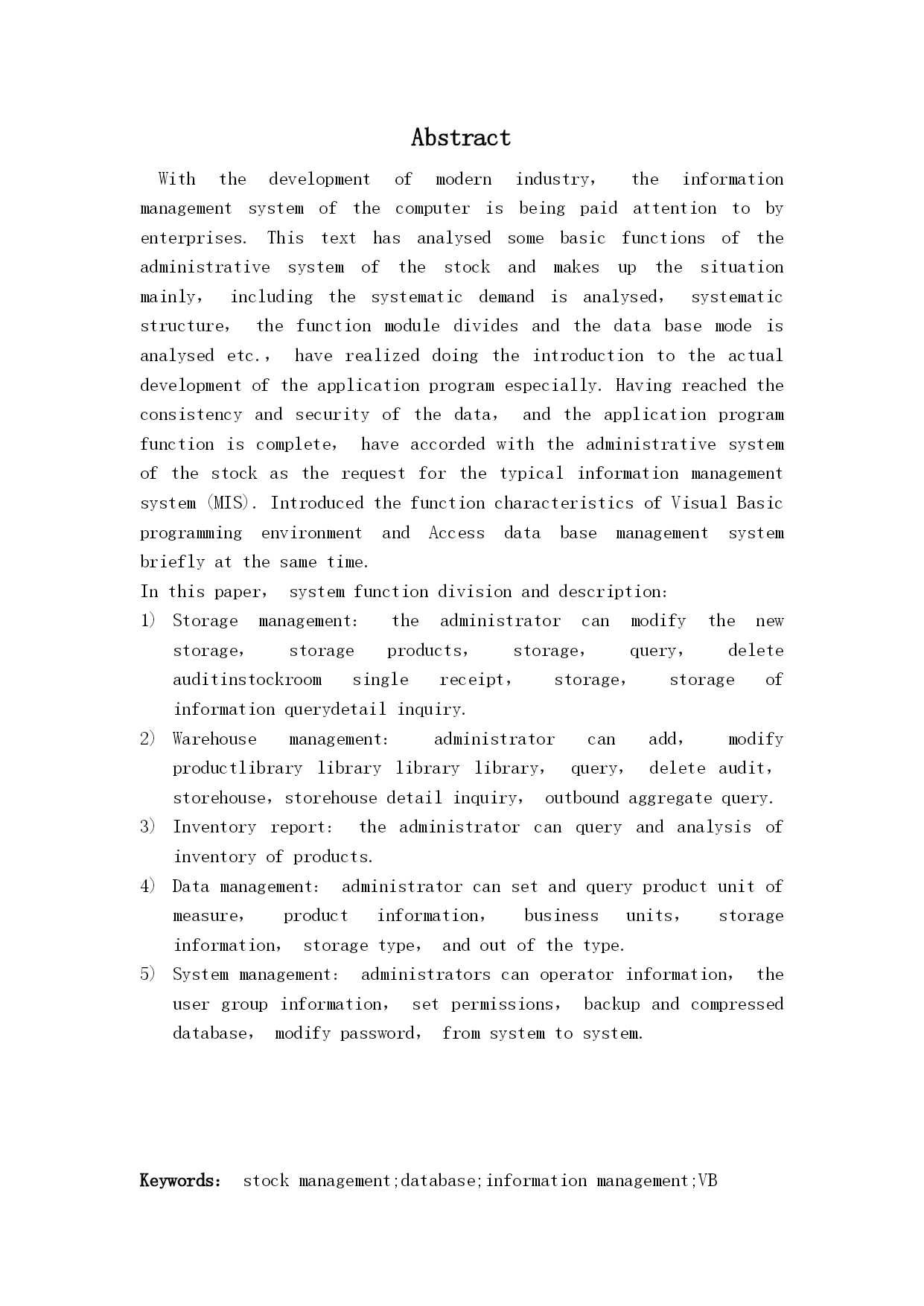 Abstract

With the development of modern industry, the information management system of the computer is being paid attention to by enterprises. This text has analysed some basic functions of the administrative system of the stock and makes up the situation mainly, including the systematic demand is analysed, systematic structure, the function module divides and the data base mode is analysed etc., have realized doing the introduction to the actual development of the application program especially. Having reached the consistency and security of the data, and the application program function is complete, have accorded with the administrative system of the stock as the request for the typical information management system (MIS). Introduced the function characteristics of Visual Basic programming environment and Access data base management system briefly at the same time.

In this paper, system function division and description:

1) Storage management: the administrator can modify the new storage, storage products, storage, query, delete auditinstockroom single receipt, storage, storage of information querydetail inquiry.

2) Warehouse management: administrator can add, modify productlibrary library library library, query, delete audit, storehouse, storehouse detail inquiry, outbound aggregate query.

3) Inventory report: the administrator can query and analysis of inventory of products.

4) Data management: administrator can set and query product unit of measure, product information, business units, storage information, storage type, and out of the type.

5) System management: administrators can operator information, the user group information, set permissions, backup and compressed database, modify password, from system to system.

Keywords: stock management;database;information management;VB